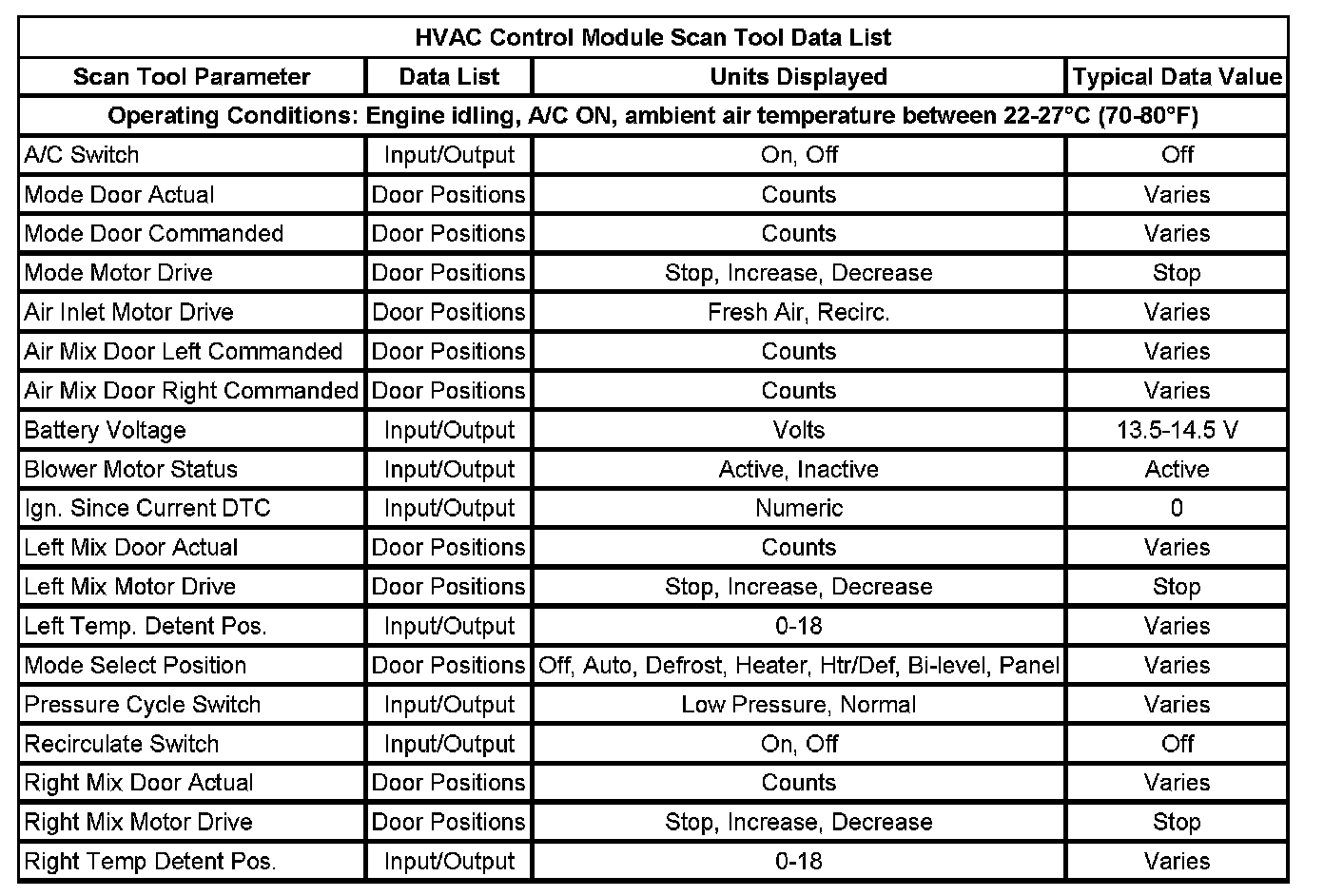 HVAC Control Module Scan Tool Data List

| Scan Tool Parameter | Data List | Units Displayed | Typical Data Value |
|---|---|---|---|
| Operating Conditions: Engine idling, A/C ON, ambient air temperature between 22-27°C (70-80°F) | | | |
| A/C Switch | Input/Output | On, Off | Off |
| Mode Door Actual | Door Positions | Counts | Varies |
| Mode Door Commanded | Door Positions | Counts | Varies |
| Mode Motor Drive | Door Positions | Stop, Increase, Decrease | Stop |
| Air Inlet Motor Drive | Door Positions | Fresh Air, Recirc. | Varies |
| Air Mix Door Left Commanded | Door Positions | Counts | Varies |
| Air Mix Door Right Commanded | Door Positions | Counts | Varies |
| Battery Voltage | Input/Output | Volts | 13.5-14.5 V |
| Blower Motor Status | Input/Output | Active, Inactive | Active |
| Ign. Since Current DTC | Input/Output | Numeric | 0 |
| Left Mix Door Actual | Door Positions | Counts | Varies |
| Left Mix Motor Drive | Door Positions | Stop, Increase, Decrease | Stop |
| Left Temp. Detent Pos. | Input/Output | 0-18 | Varies |
| Mode Select Position | Door Positions | Off, Auto, Defrost, Heater, Htr/Def, Bi-level, Panel | Varies |
| Pressure Cycle Switch | Input/Output | Low Pressure, Normal | Varies |
| Recirculate Switch | Input/Output | On, Off | Off |
| Right Mix Door Actual | Door Positions | Counts | Varies |
| Right Mix Motor Drive | Door Positions | Stop, Increase, Decrease | Stop |
| Right Temp Detent Pos. | Input/Output | 0-18 | Varies |